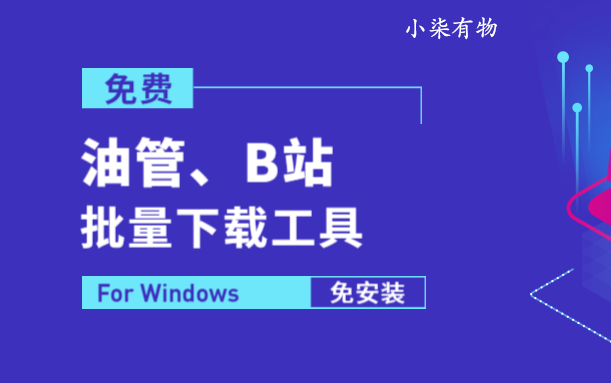 小柒有物

免费

油管、B站
批量下载工具

For Windows 免安装